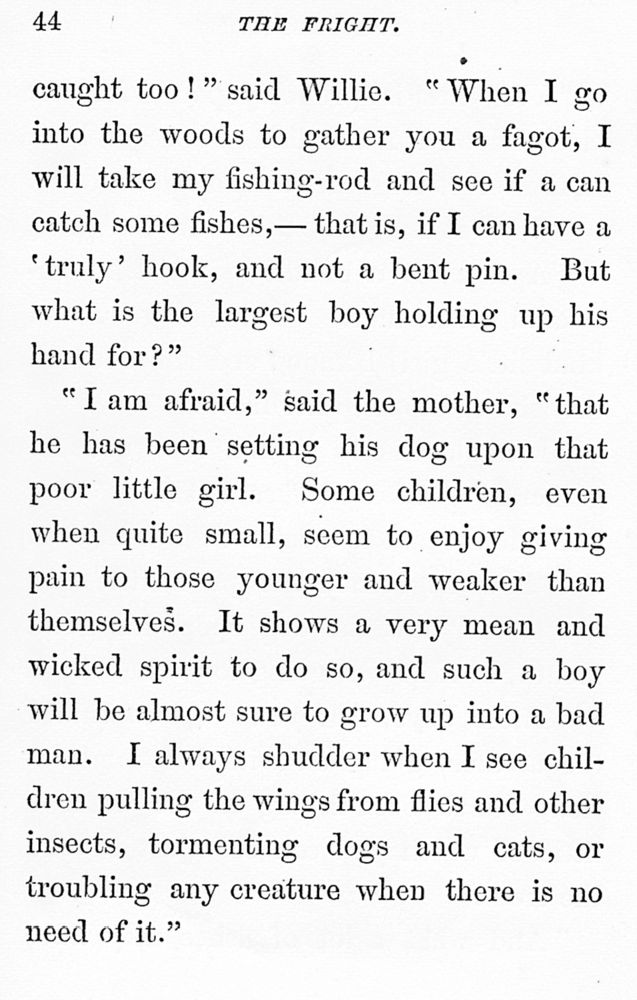 44 THE FRIGHT.

caught too!" said Willie. "When I go into the woods to gather you a fagot, I will take my fishing-rod and see if a can catch some fishes,— that is, if I can have a 'truly' hook, and not a bent pin. But what is the largest boy holding up his hand for?"

"I am afraid," said the mother, "that he has been setting his dog upon that poor little girl. Some children, even when quite small, seem to enjoy giving pain to those younger and weaker than themselves. It shows a very mean and wicked spirit to do so, and such a boy will be almost sure to grow up into a bad man. I always shudder when I see children pulling the wings from flies and other insects, tormenting dogs and cats, or troubling any creature when there is no need of it."